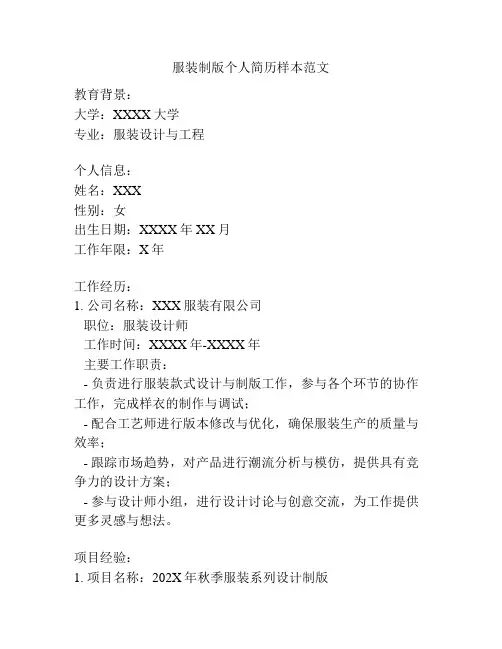 服装制版个人简历样本范文

教育背景：
大学：XXXX 大学
专业：服装设计与工程

个人信息：
姓名：XXX
性别：女
出生日期：XXXX 年 XX 月
工作年限：X 年

工作经历：
1. 公司名称：XXX 服装有限公司
职位：服装设计师
工作时间：XXXX 年-XXXX 年
主要工作职责：
- 负责进行服装款式设计与制版工作，参与各个环节的协作工作，完成样衣的制作与调试；
- 配合工艺师进行版本修改与优化，确保服装生产的质量与效率；
- 跟踪市场趋势，对产品进行潮流分析与模仿，提供具有竞争力的设计方案；
- 参与设计师小组，进行设计讨论与创意交流，为工作提供更多灵感与想法。

项目经验：
1. 项目名称：202X 年秋季服装系列设计制版